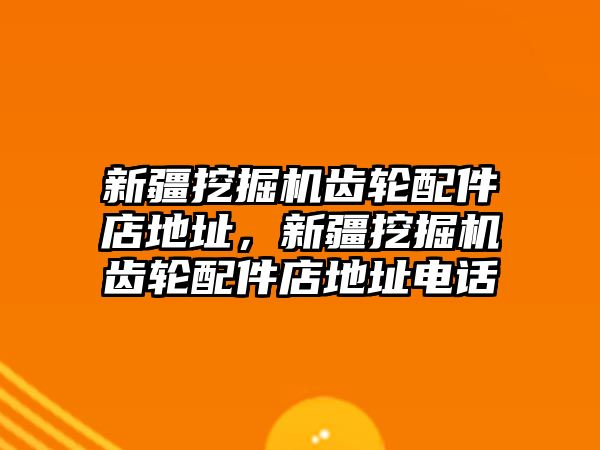 新疆挖掘机齿轮配件店地址，新疆挖掘机齿轮配件店地址电话